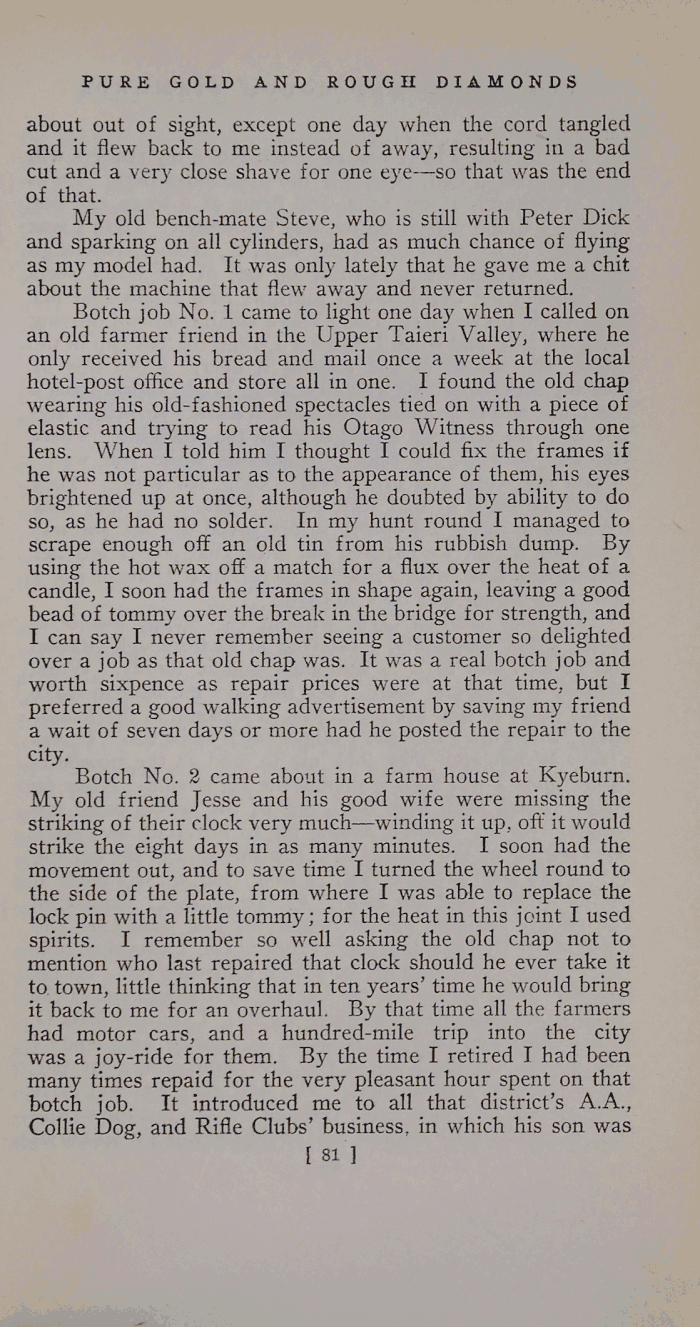 PURE GOLD AND ROUGH DIAMONDS

about out of sight, except one day when the cord tangled and it flew back to me instead of away, resulting in a bad cut and a very close shave for one eye—so that was the end of that.

My old bench-mate Steve, who is still with Peter Dick and sparking on all cylinders, had as much chance of flying as my model had. It was only lately that he gave me a chit about the machine that flew away and never returned.

Botch job No. 1 came to light one day when I called on an old farmer friend in the Upper Taieri Valley, where he only received his bread and mail once a week at the local hotel-post office and store all in one. I found the old chap wearing his old-fashioned spectacles tied on with a piece of elastic and trying to read his Otago Witness through one lens. When I told him I thought I could fix the frames if he was not particular as to the appearance of them, his eyes brightened up at once, although he doubted by ability to do so, as he had no solder. In my hunt round I managed to scrape enough off an old tin from his rubbish dump. By using the hot wax off a match for a flux over the heat of a candle, I soon had the frames in shape again, leaving a good bead of tommy over the break in the bridge for strength, and I can say I never remember seeing a customer so delighted over a job as that old chap was. It was a real botch job and worth sixpence as repair prices were at that time, but I preferred a good walking advertisement by saving my friend a wait of seven days or more had he posted the repair to the city.

Botch No. 2 came about in a farm house at Kyeburn. My old friend Jesse and his good wife were missing the striking of their clock very much—winding it up, off it would strike the eight days in as many minutes. I soon had the movement out, and to save time I turned the wheel round to the side of the plate, from where I was able to replace the lock pin with a little tommy; for the heat in this joint I used spirits. I remember so well asking the old chap not to mention who last repaired that clock should he ever take it to town, little thinking that in ten years' time he would bring it back to me for an overhaul. By that time all the farmers had motor cars, and a hundred-mile trip into the city was a joy-ride for them. By the time I retired I had been many times repaid for the very pleasant hour spent on that botch job. It introduced me to all that district's A.A., Collie Dog, and Rifle Clubs' business, in which his son was

[ 81 ]